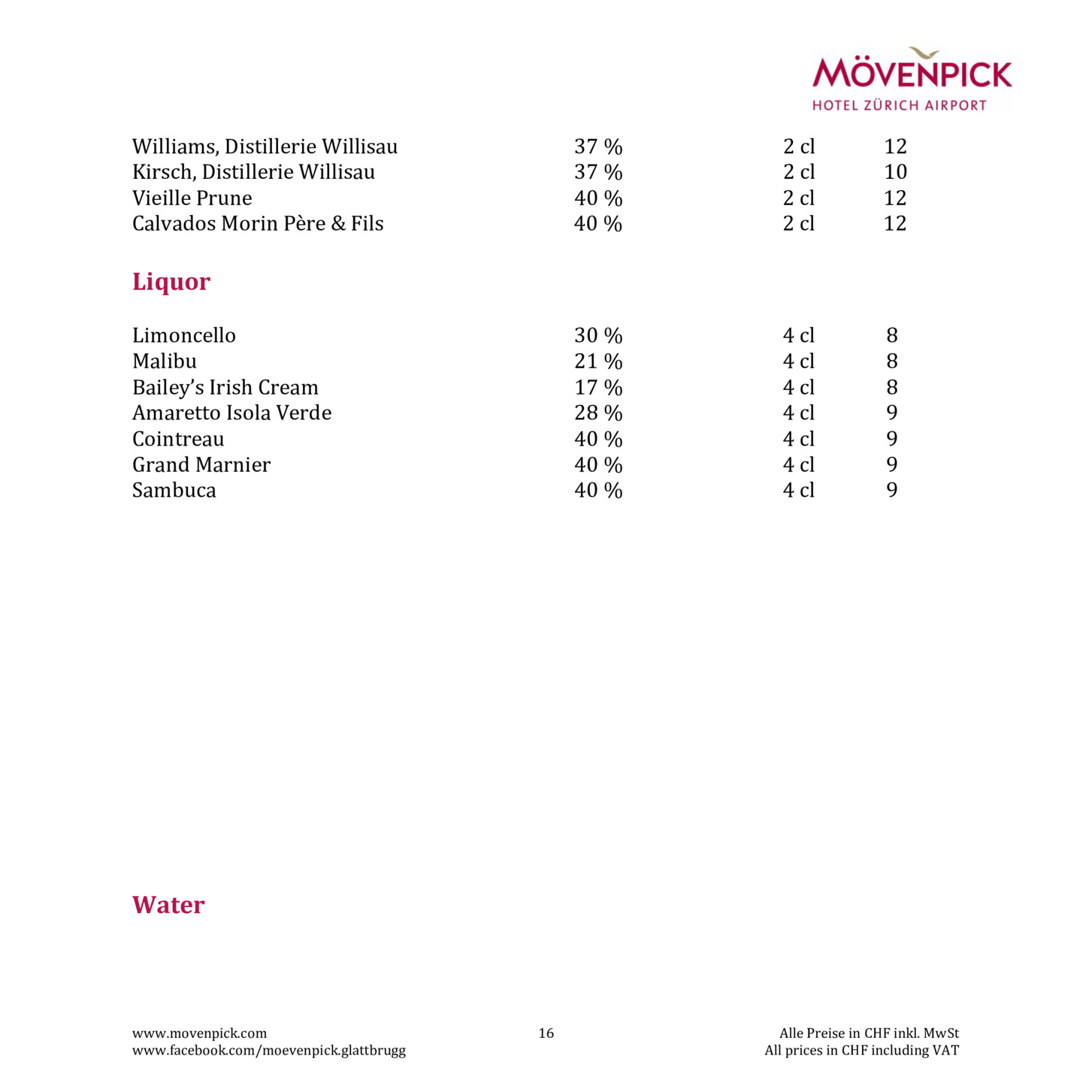 MÖVENPICK
HOTEL ZÜRICH AIRPORT

| | | | |
|---|---|---|---|
| Williams, Distillerie Willisau | 37 % | 2 cl | 12 |
| Kirsch, Distillerie Willisau | 37 % | 2 cl | 10 |
| Vieille Prune | 40 % | 2 cl | 12 |
| Calvados Morin Père & Fils | 40 % | 2 cl | 12 |

Liquor

| | | | |
|---|---|---|---|
| Limoncello | 30 % | 4 cl | 8 |
| Malibu | 21 % | 4 cl | 8 |
| Bailey's Irish Cream | 17 % | 4 cl | 8 |
| Amaretto Isola Verde | 28 % | 4 cl | 9 |
| Cointreau | 40 % | 4 cl | 9 |
| Grand Marnier | 40 % | 4 cl | 9 |
| Sambuca | 40 % | 4 cl | 9 |

Water

www.movenpick.com
www.facebook.com/moevenpick.glattbrugg

16

Alle Preise in CHF inkl. MwSt
All prices in CHF including VAT